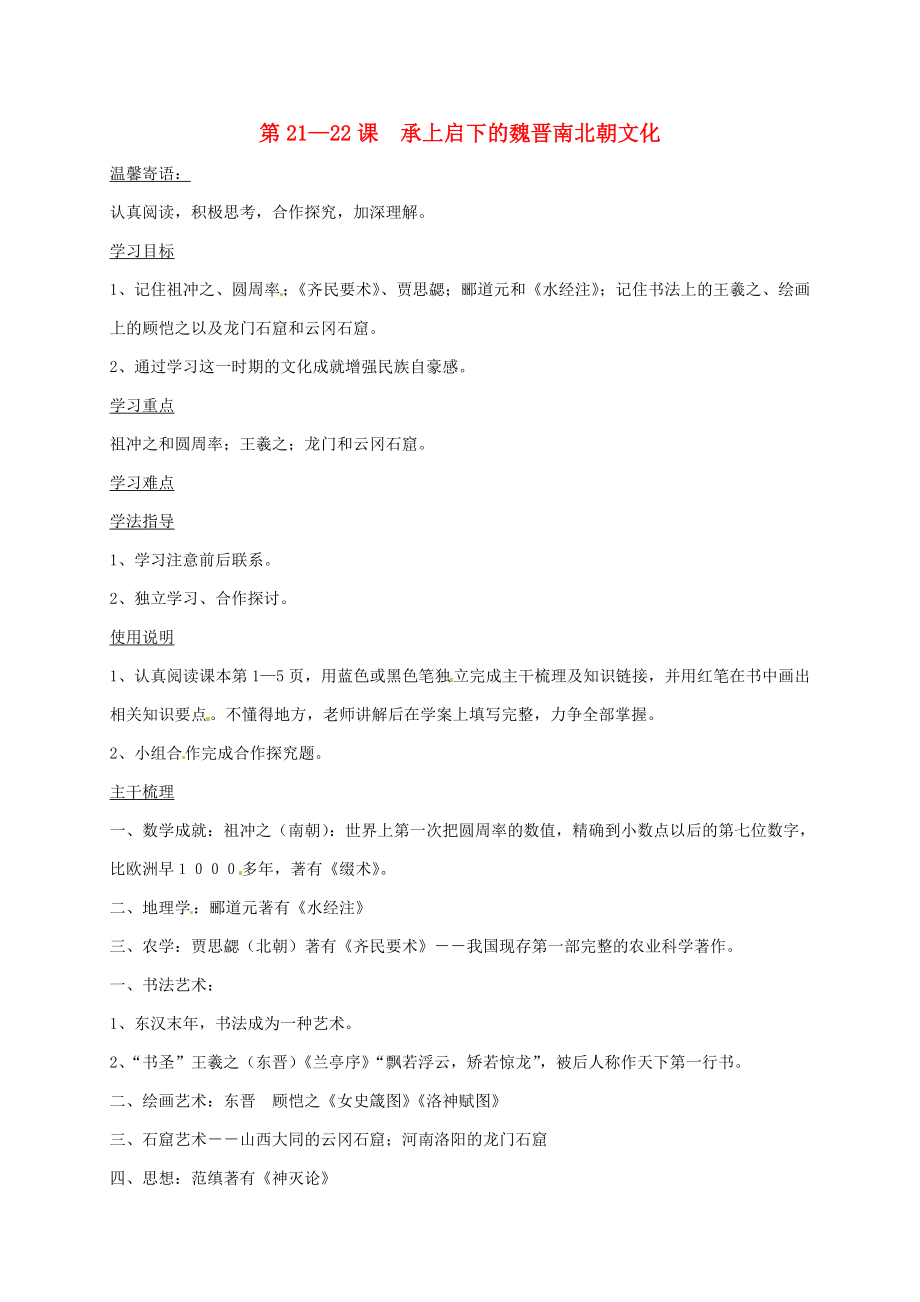 第 21—22 课　承上启下的魏晋南北朝文化

温馨寄语：

认真阅读，积极思考，合作探究，加深理解。

学习目标

1、记住祖冲之、圆周率；《齐民要术》、贾思勰；郦道元和《水经注》；记住书法上的王羲之、绘画上的顾恺之以及龙门石窟和云冈石窟。

2、通过学习这一时期的文化成就增强民族自豪感。

学习重点

祖冲之和圆周率；王羲之；龙门和云冈石窟。

学习难点

学法指导

1、学习注意前后联系。

2、独立学习、合作探讨。

使用说明

1、认真阅读课本第 1—5 页，用蓝色或黑色笔独立完成主干梳理及知识链接，并用红笔在书中画出相关知识要点。不懂得地方，老师讲解后在学案上填写完整，力争全部掌握。

2、小组合作完成合作探究题。

主干梳理

一、数学成就：祖冲之（南朝）：世界上第一次把圆周率的数值，精确到小数点以后的第七位数字，比欧洲早１０００多年，著有《缀术》。

二、地理学：郦道元著有《水经注》

三、农学：贾思勰（北朝）著有《齐民要术》－－我国现存第一部完整的农业科学著作。

一、书法艺术：

1、东汉末年，书法成为一种艺术。

2、“书圣”王羲之（东晋）《兰亭序》“飘若浮云，矫若惊龙”，被后人称作天下第一行书。

二、绘画艺术：东晋　顾恺之《女史箴图》《洛神赋图》

三、石窟艺术－－山西大同的云冈石窟；河南洛阳的龙门石窟

四、思想：范缜著有《神灭论》